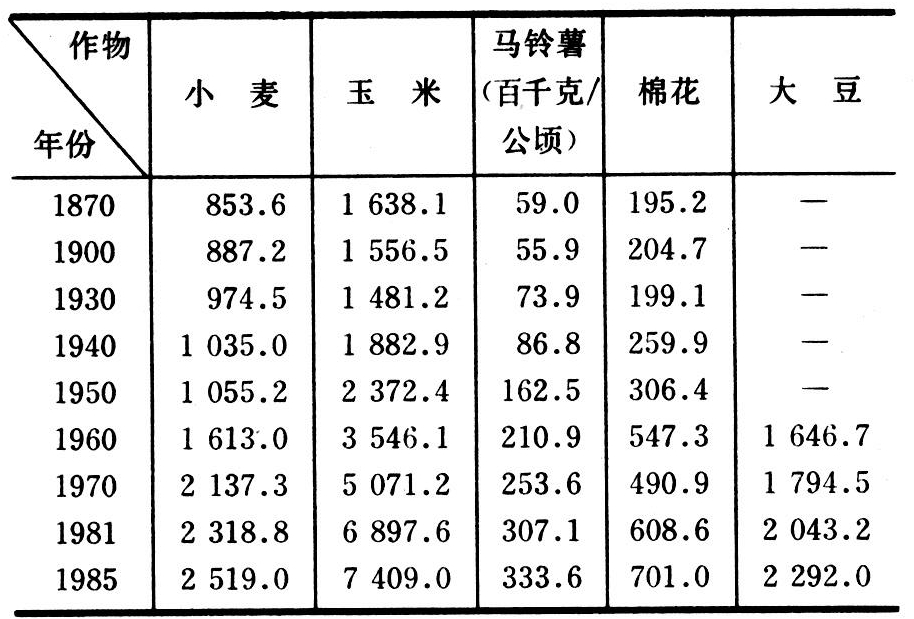 | 作物 年份 | 小　麦 | 玉　米 | 马铃薯(百千克/公顷) | 棉花 | 大　豆 |
|---|---|---|---|---|---|
| 1870 | 853.6 | 1 638.1 | 59.0 | 195.2 | — |
| 1900 | 887.2 | 1 556.5 | 55.9 | 204.7 | — |
| 1930 | 974.5 | 1 481.2 | 73.9 | 199.1 | — |
| 1940 | 1 035.0 | 1 882.9 | 86.8 | 259.9 | — |
| 1950 | 1 055.2 | 2 372.4 | 162.5 | 306.4 | — |
| 1960 | 1 613.0 | 3 546.1 | 210.9 | 547.3 | 1 646.7 |
| 1970 | 2 137.3 | 5 071.2 | 253.6 | 490.9 | 1 794.5 |
| 1981 | 2 318.8 | 6 897.6 | 307.1 | 608.6 | 2 043.2 |
| 1985 | 2 519.0 | 7 409.0 | 333.6 | 701.0 | 2 292.0 |